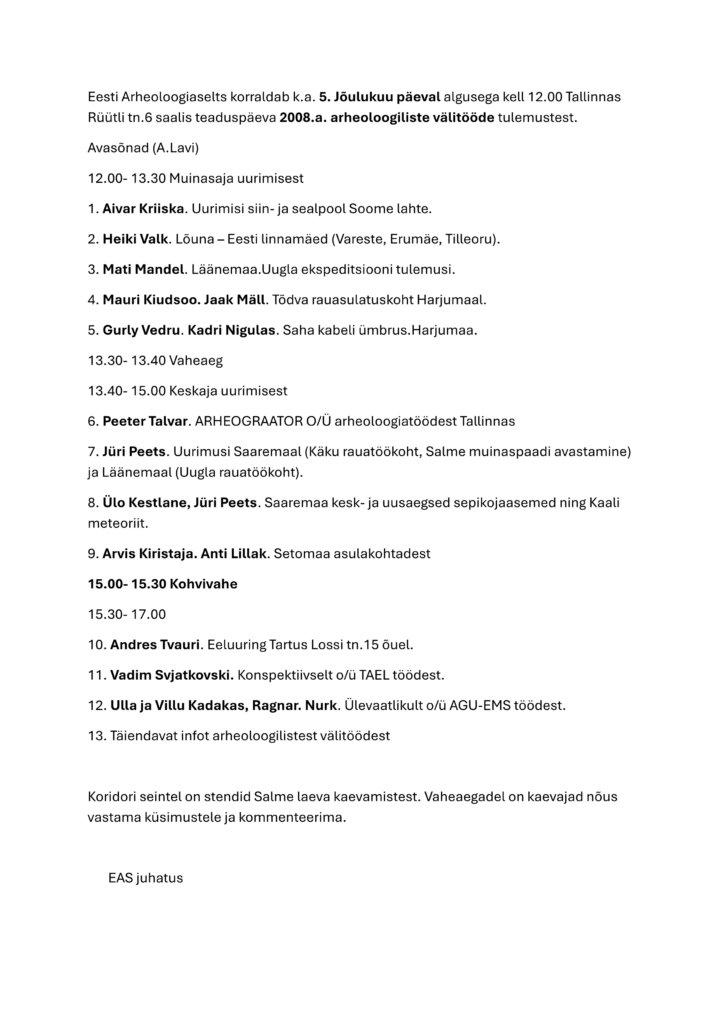 Eesti Arheoloogiaselts korraldab k.a. 5. Jõulukuu päeval algusega kell 12.00 Tallinnas Rüütli tn.6 saalis teaduspäeva 2008.a. arheoloogiliste välitööde tulemustest.

Avasõnad (A.Lavi)

12.00- 13.30 Muinasaja uurimisest

1. Aivar Kriiska. Uurimisi siin- ja sealpool Soome lahte.

2. Heiki Valk. Lõuna – Eesti linnamäed (Vareste, Erumäe, Tilleoru).

3. Mati Mandel. Läänemaa.Uugla ekspeditsiooni tulemusi.

4. Mauri Kiudsoo. Jaak Mäll. Tõdva rauasulatuskoht Harjumaal.

5. Gurly Vedru. Kadri Nigulas. Saha kabeli ümbrus.Harjumaa.

13.30- 13.40 Vaheaeg

13.40- 15.00 Keskaja uurimisest

6. Peeter Talvar. ARHEOGRAATOR O/Ü arheoloogiatöödest Tallinnas

7. Jüri Peets. Uurimusi Saaremaal (Käku rauatöökoht, Salme muinaspaadi avastamine) ja Läänemaal (Uugla rauatöökoht).

8. Ülo Kestlane, Jüri Peets. Saaremaa kesk- ja uusaegsed sepikojaasemed ning Kaali meteoriit.

9. Arvis Kiristaja. Anti Lillak. Setomaa asulakohtadest

15.00- 15.30 Kohvivahe

15.30- 17.00

10. Andres Tvauri. Eeluuring Tartus Lossi tn.15 õuel.

11. Vadim Svjatkovski. Konspektiivselt o/ü TAEL töödest.

12. Ulla ja Villu Kadakas, Ragnar. Nurk. Ülevaatlikult o/ü AGU-EMS töödest.

13. Täiendavat infot arheoloogilistest välitöödest

Koridori seintel on stendid Salme laeva kaevamistest. Vaheaegadel on kaevajad nõus vastama küsimustele ja kommenteerima.

EAS juhatus